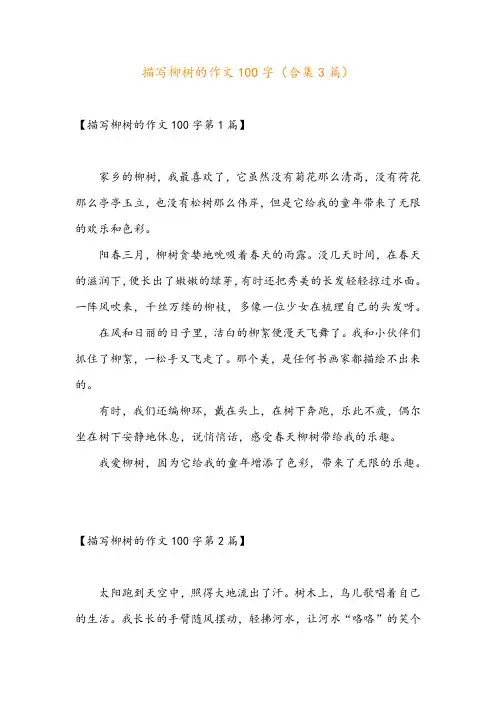 描写柳树的作文100字（合集3篇）

【描写柳树的作文100字第1篇】

家乡的柳树，我最喜欢了，它虽然没有菊花那么清高，没有荷花那么亭亭玉立，也没有松树那么伟岸，但是它给我的童年带来了无限的欢乐和色彩。

阳春三月，柳树贪婪地吮吸着春天的雨露。没几天时间，在春天的滋润下，便长出了嫩嫩的绿芽，有时还把秀美的长发轻轻掠过水面。一阵风吹来，千丝万缕的柳枝，多像一位少女在梳理自己的头发呀。

在风和日丽的日子里，洁白的柳絮便漫天飞舞了。我和小伙伴们抓住了柳絮，一松手又飞走了。那个美，是任何书画家都描绘不出来的。

有时，我们还编柳环，戴在头上，在树下奔跑，乐此不疲，偶尔坐在树下安静地休息，说悄悄话，感受春天柳树带给我的乐趣。

我爱柳树，因为它给我的童年增添了色彩，带来了无限的乐趣。

【描写柳树的作文100字第2篇】

太阳跑到天空中，照得大地流出了汗。树木上，鸟儿歌唱着自己的生活。我长长的手臂随风摆动，轻拂河水，让河水“咯咯”的笑个